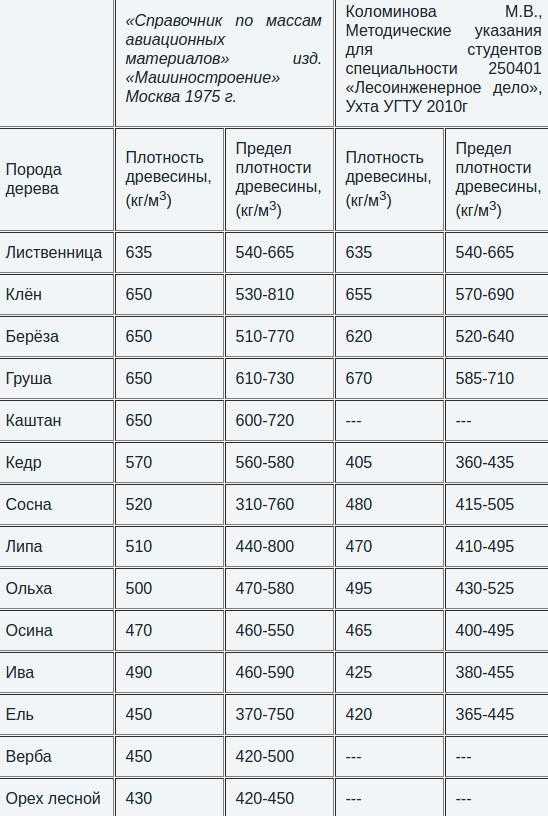 | | «Справочник по массам авиационных материалов» изд. «Машиностроение» Москва 1975 г. | | Коломинова М.В., Методические указания для студентов специальности 250401 «Лесоинженерное дело», Ухта УГТУ 2010г | |
|---|---|---|---|---|
| Порода дерева | Плотность древесины, (кг/м$^3$) | Предел плотности древесины, (кг/м$^3$) | Плотность древесины, (кг/м$^3$) | Предел плотности древесины, (кг/м$^3$) |
| Лиственница | 635 | 540-665 | 635 | 540-665 |
| Клён | 650 | 530-810 | 655 | 570-690 |
| Берёза | 650 | 510-770 | 620 | 520-640 |
| Груша | 650 | 610-730 | 670 | 585-710 |
| Каштан | 650 | 600-720 | --- | --- |
| Кедр | 570 | 560-580 | 405 | 360-435 |
| Сосна | 520 | 310-760 | 480 | 415-505 |
| Липа | 510 | 440-800 | 470 | 410-495 |
| Ольха | 500 | 470-580 | 495 | 430-525 |
| Осина | 470 | 460-550 | 465 | 400-495 |
| Ива | 490 | 460-590 | 425 | 380-455 |
| Ель | 450 | 370-750 | 420 | 365-445 |
| Верба | 450 | 420-500 | --- | --- |
| Орех лесной | 430 | 420-450 | --- | --- |